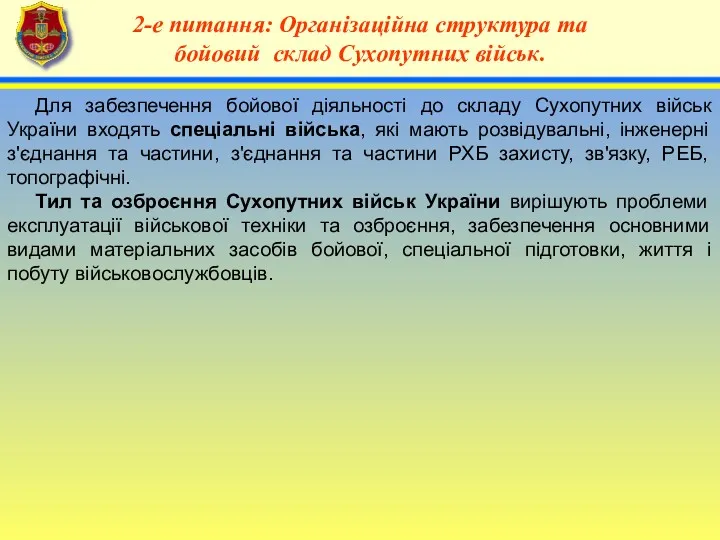 2-е питання: Організаційна структура та бойовий склад Сухопутних військ.

Для забезпечення бойової діяльності до складу Сухопутних військ України входять спеціальні війська, які мають розвідувальні, інженерні з'єднання та частини, з'єднання та частини РХБ захисту, зв'язку, РЕБ, топографічні.

Тил та озброєння Сухопутних військ України вирішують проблеми експлуатації військової техніки та озброєння, забезпечення основними видами матеріальних засобів бойової, спеціальної підготовки, життя і побуту військовослужбовців.